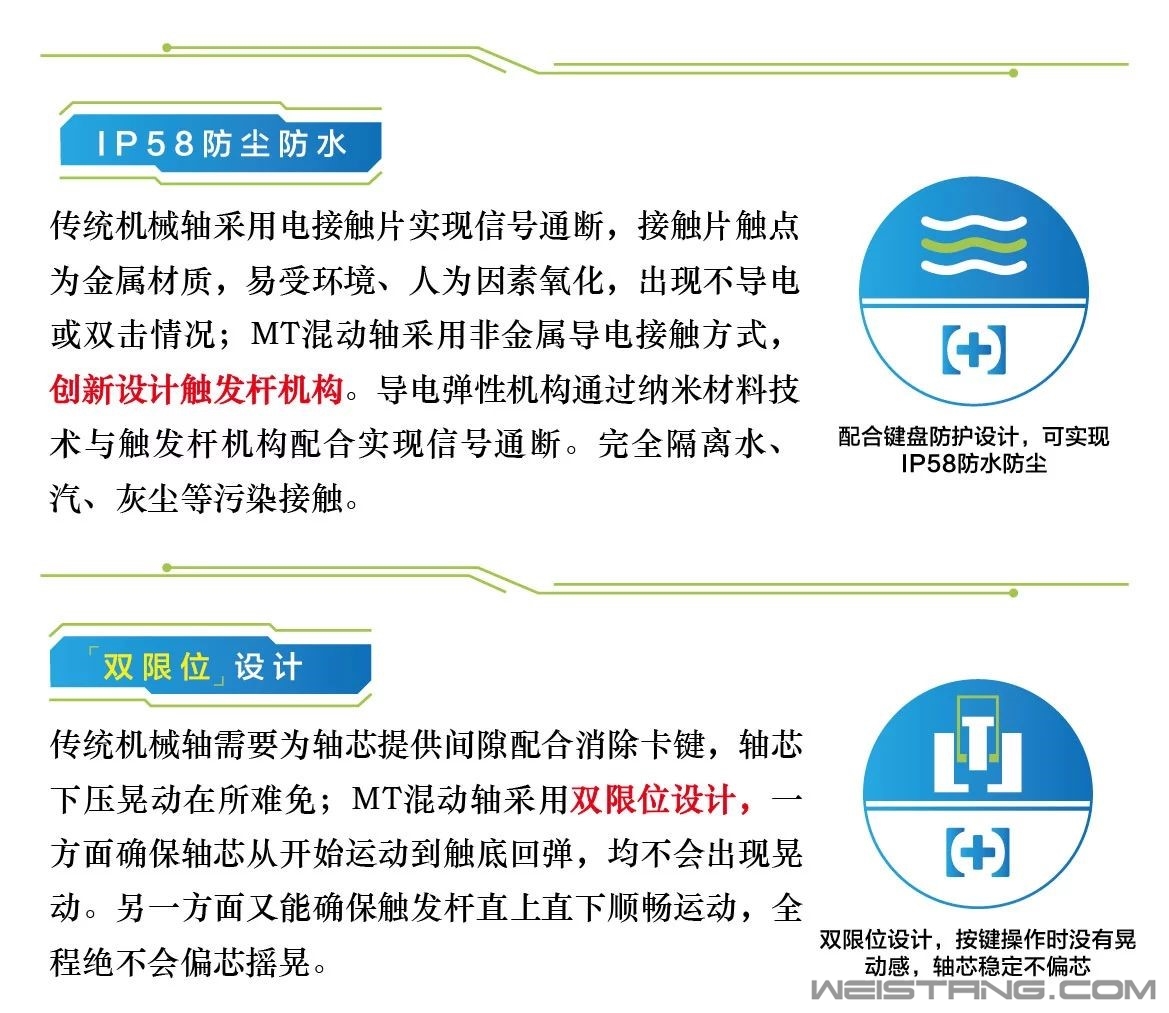 IP58防尘防水

传统机械轴采用电接触片实现信号通断，接触片触点为金属材质，易受环境、人为因素氧化，出现不导电或双击情况；MT混动轴采用非金属导电接触方式，创新设计触发杆机构。导电弹性机构通过纳米材料技术与触发杆机构配合实现信号通断。完全隔离水、汽、灰尘等污染接触。

配合键盘防护设计，可实现IP58防水防尘

「双限位」设计

传统机械轴需要为轴芯提供间隙配合消除卡键，轴芯下压晃动在所难免；MT混动轴采用双限位设计，一方面确保轴芯从开始运动到触底回弹，均不会出现晃动。另一方面又能确保触发杆直上直下顺畅运动，全程绝不会偏芯摇晃。

双限位设计，按键操作时没有晃动感，轴芯稳定不偏芯

WEISTANG.COM